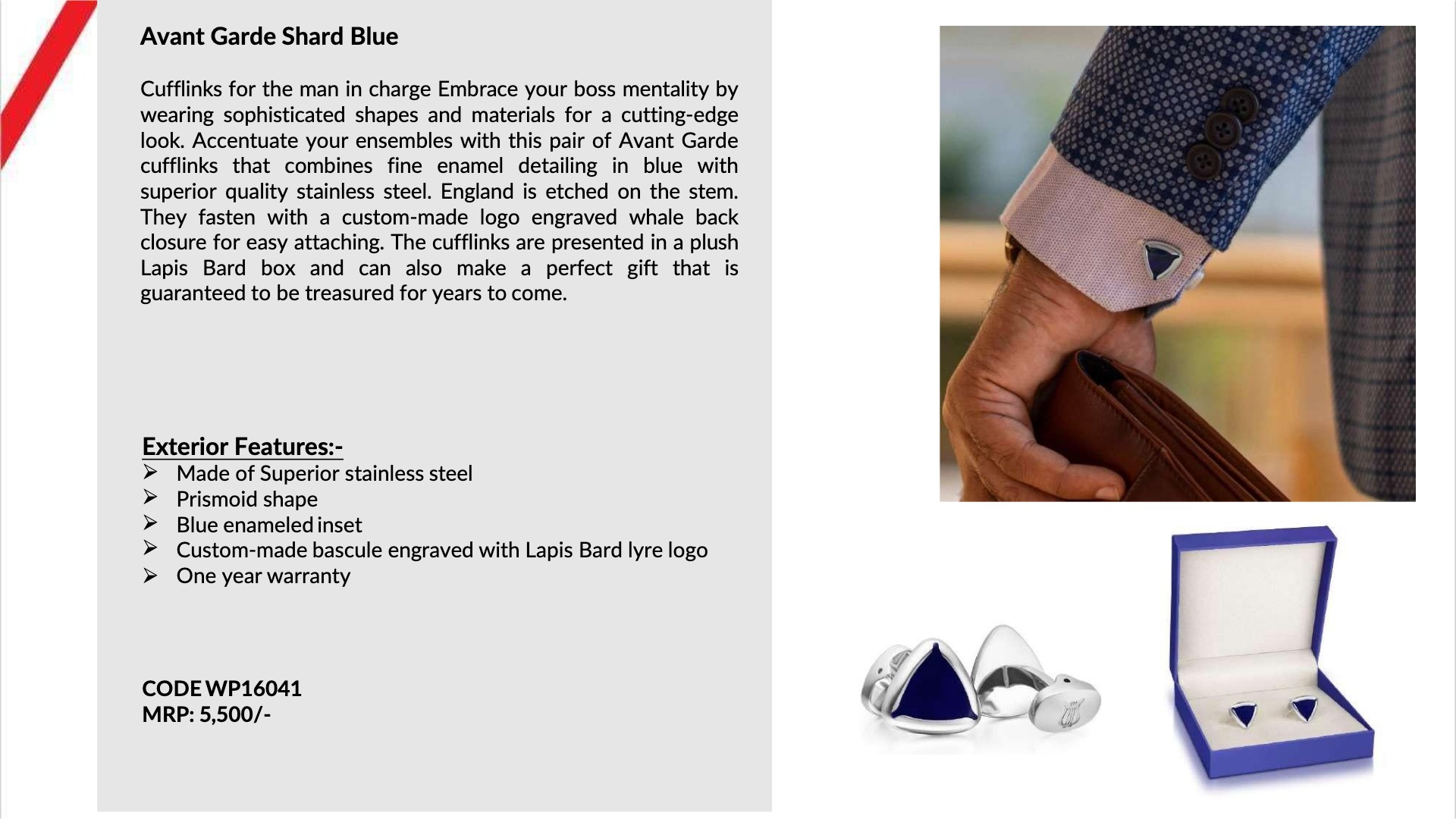 Avant Garde Shard Blue

Cufflinks for the man in charge Embrace your boss mentality by wearing sophisticated shapes and materials for a cutting-edge look. Accentuate your ensembles with this pair of Avant Garde cufflinks that combines fine enamel detailing in blue with superior quality stainless steel. England is etched on the stem. They fasten with a custom-made logo engraved whale back closure for easy attaching. The cufflinks are presented in a plush Lapis Bard box and can also make a perfect gift that is guaranteed to be treasured for years to come.

Exterior Features:-
➢ Made of Superior stainless steel
➢ Prismoid shape
➢ Blue enameled inset
➢ Custom-made bascule engraved with Lapis Bard lyre logo
➢ One year warranty

CODE WP16041
MRP: 5,500/-